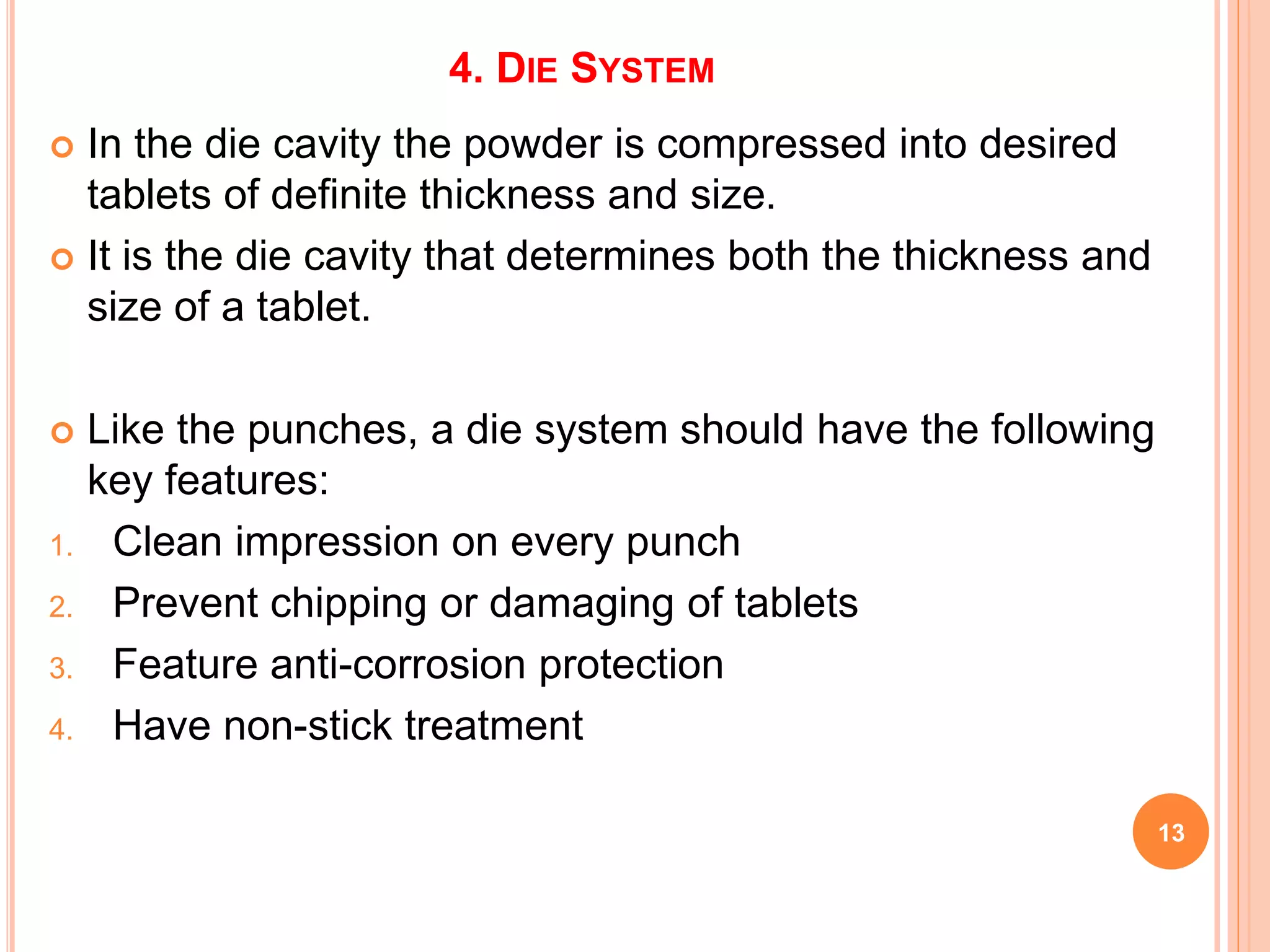 4. DIE SYSTEM

In the die cavity the powder is compressed into desired tablets of definite thickness and size.

It is the die cavity that determines both the thickness and size of a tablet.

Like the punches, a die system should have the following key features:

1. Clean impression on every punch
2. Prevent chipping or damaging of tablets
3. Feature anti-corrosion protection
4. Have non-stick treatment

13